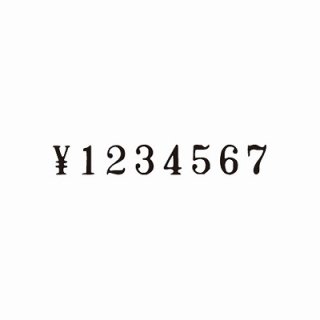 ¥1234567